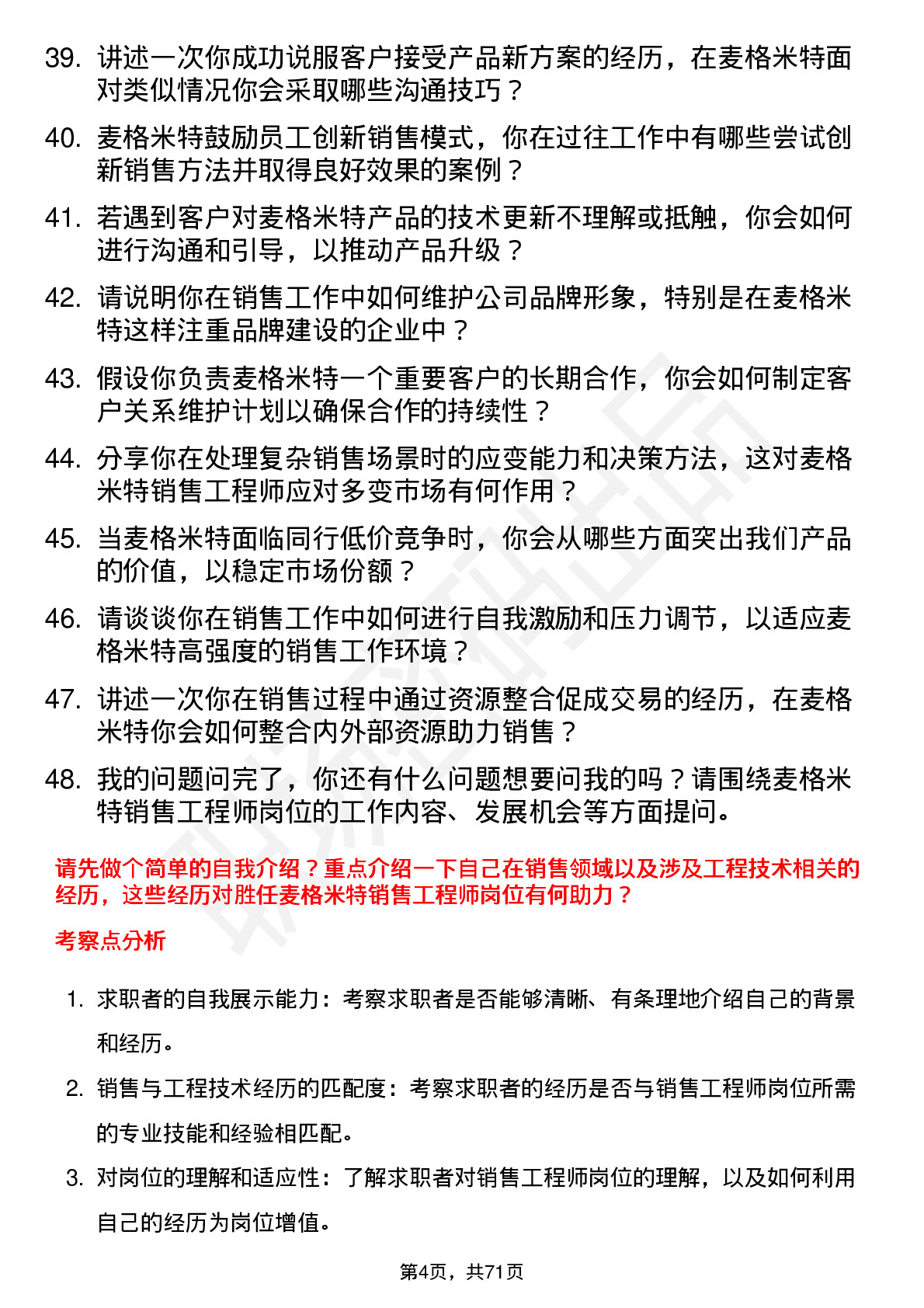 39. 讲述一次你成功说服客户接受产品新方案的经历，在麦格米特面对类似情况你会采取哪些沟通技巧？

40. 麦格米特鼓励员工创新销售模式，你在过往工作中有哪些尝试创新销售方法并取得良好效果的案例？

41. 若遇到客户对麦格米特产品的技术更新不理解或抵触，你会如何进行沟通和引导，以推动产品升级？

42. 请说明你在销售工作中如何维护公司品牌形象，特别是在麦格米特这样注重品牌建设的企业中？

43. 假设你负责麦格米特一个重要客户的长期合作，你会如何制定客户关系维护计划以确保合作的持续性？

44. 分享你在处理复杂销售场景时的应变能力和决策方法，这对麦格米特销售工程师应对多变市场有何作用？

45. 当麦格米特面临同行低价竞争时，你会从哪些方面突出我们产品的价值，以稳定市场份额？

46. 请谈谈你在销售工作中如何进行自我激励和压力调节，以适应麦格米特高强度的销售工作环境？

47. 讲述一次你在销售过程中通过资源整合促成交易的经历，在麦格米特你会如何整合内外部资源助力销售？

48. 我的问题问完了，你还有什么问题想要问我的吗？请围绕麦格米特销售工程师岗位的工作内容、发展机会等方面提问。

请先做个简单的自我介绍？重点介绍一下自己在销售领域以及涉及工程技术相关的经历，这些经历对胜任麦格米特销售工程师岗位有何助力？

考察点分析

1. 求职者的自我展示能力：考察求职者是否能够清晰、有条理地介绍自己的背景和经历。

2. 销售与工程技术经历的匹配度：考察求职者的经历是否与销售工程师岗位所需的专业技能和经验相匹配。

3. 对岗位的理解和适应性：了解求职者对销售工程师岗位的理解，以及如何利用自己的经历为岗位增值。

第4页，共71页